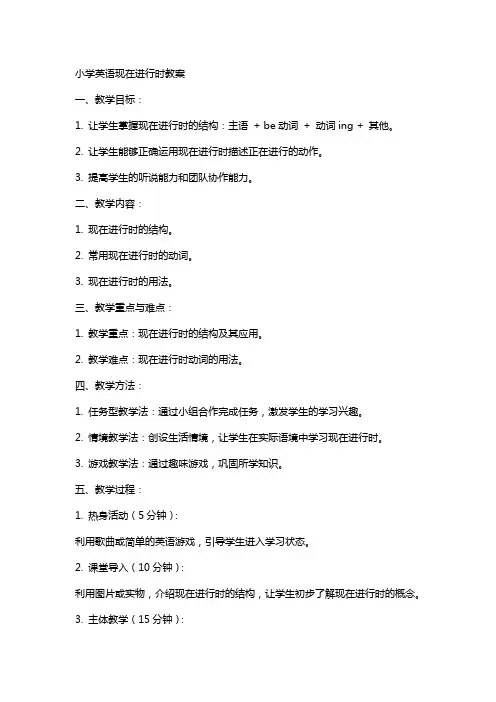 小学英语现在进行时教案

一、教学目标：

1. 让学生掌握现在进行时的结构：主语 + be 动词 + 动词 ing + 其他。

2. 让学生能够正确运用现在进行时描述正在进行的动作。

3. 提高学生的听说能力和团队协作能力。

二、教学内容：

1. 现在进行时的结构。

2. 常用现在进行时的动词。

3. 现在进行时的用法。

三、教学重点与难点：

1. 教学重点：现在进行时的结构及其应用。

2. 教学难点：现在进行时动词的用法。

四、教学方法：

1. 任务型教学法：通过小组合作完成任务，激发学生的学习兴趣。

2. 情境教学法：创设生活情境，让学生在实际语境中学习现在进行时。

3. 游戏教学法：通过趣味游戏，巩固所学知识。

五、教学过程：

1. 热身活动（5 分钟）：

利用歌曲或简单的英语游戏，引导学生进入学习状态。

2. 课堂导入（10 分钟）：

利用图片或实物，介绍现在进行时的结构，让学生初步了解现在进行时的概念。

3. 主体教学（15 分钟）：